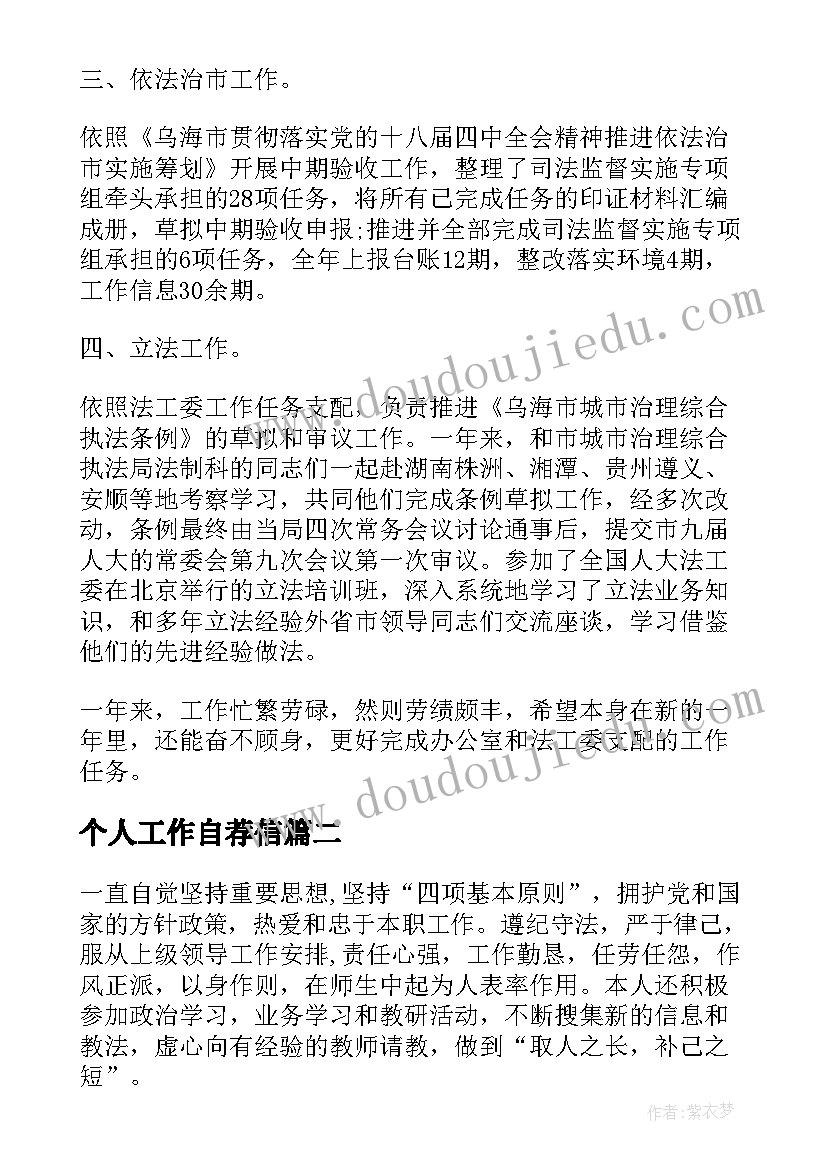 三、依法治市工作。

依照《乌海市贯彻落实党的十八届四中全会精神推进依法治市实施筹划》开展中期验收工作，整理了司法监督实施专项组牵头承担的28项任务，将所有已完成任务的印证材料汇编成册，草拟中期验收申报;推进并全部完成司法监督实施专项组承担的6项任务，全年上报台账12期，整改落实环境4期，工作信息30余期。

四、立法工作。

依照法工委工作任务支配，负责推进《乌海市城市治理综合执法条例》的草拟和审议工作。一年来，和市城市治理综合执法局法制科的同志们一起赴湖南株洲、湘潭、贵州遵义、安顺等地考察学习，共同他们完成条例草拟工作，经多次改动，条例最终由当局四次常务会议讨论通事后，提交市九届人大的常委会第九次会议第一次审议。参加了全国人大法工委在北京举行的立法培训班，深入系统地学习了立法业务知识，和多年立法经验外省市领导同志们交流座谈，学习借鉴他们的先进经验做法。

一年来，工作忙繁劳碌，然则劳绩颇丰，希望本身在新的一年里，还能奋不顾身，更好完成办公室和法工委支配的工作任务。

个人工作自荐信篇二

一直自觉坚持重要思想,坚持“四项基本原则”，拥护党和国家的方针政策，热爱和忠于本职工作。遵纪守法，严于律己，服从上级领导工作安排,责任心强，工作勤恳，任劳任怨，作风正派，以身作则，在师生中起为人表率作用。本人还积极参加政治学习，业务学习和教研活动，不断搜集新的信息和教法，虚心向有经验的教师请教，做到“取人之长，补己之短”。

www.doudoujiedu.com

www.doudoujiedu.com

作者：紫衣梦